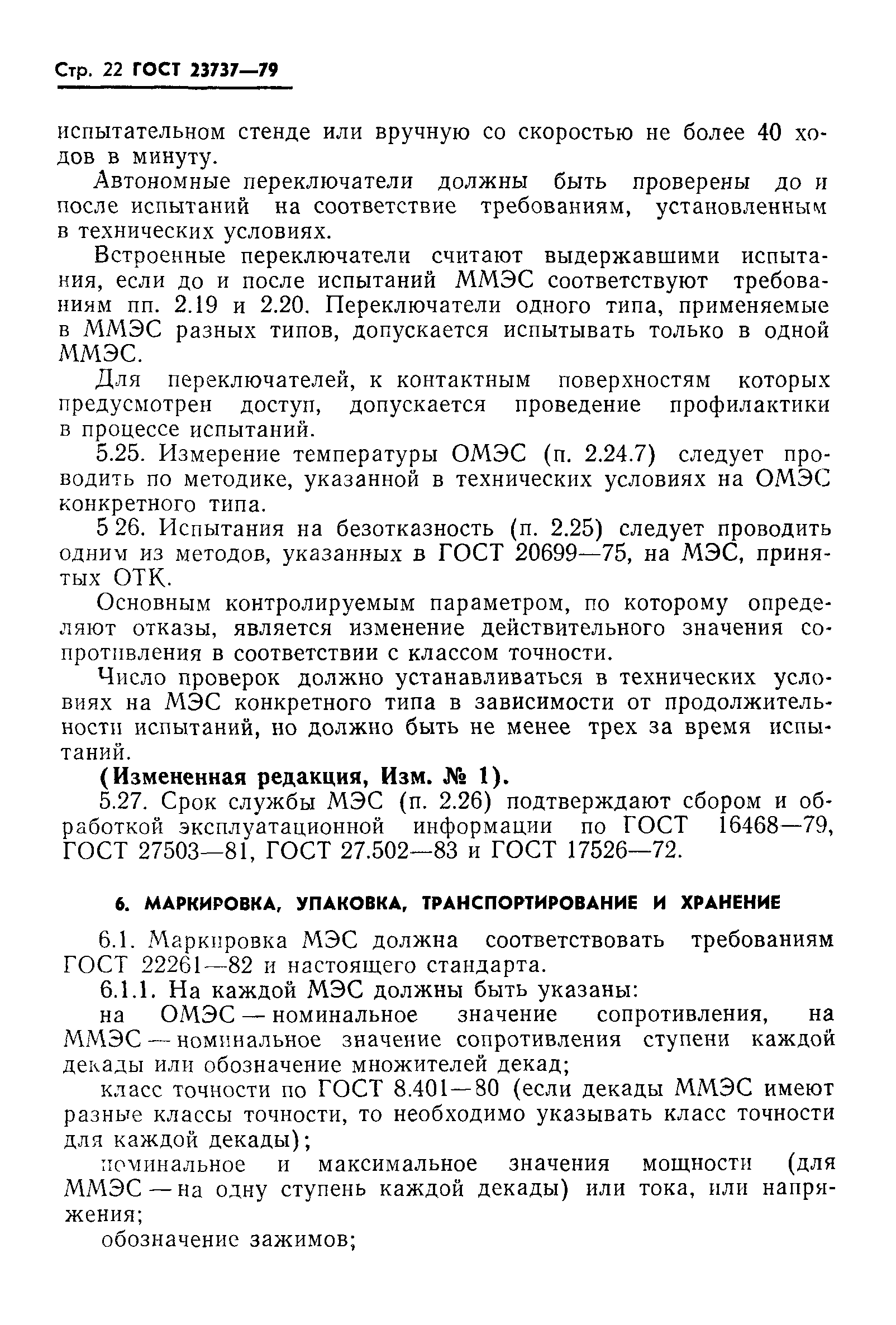 Стр. 22 ГОСТ 23737—79

испытательном стенде или вручную со скоростью не более 40 ходов в минуту.

Автономные переключатели должны быть проверены до и после испытаний на соответствие требованиям, установленным в технических условиях.

Встроенные переключатели считают выдержавшими испытания, если до и после испытаний ММЭС соответствуют требованиям пп. 2.19 и 2.20. Переключатели одного типа, применяемые в ММЭС разных типов, допускается испытывать только в одной ММЭС.

Для переключателей, к контактным поверхностям которых предусмотрен доступ, допускается проведение профилактики в процессе испытаний.

5.25. Измерение температуры ОМЭС (п. 2.24.7) следует проводить по методике, указанной в технических условиях на ОМЭС конкретного типа.

5 26. Испытания на безотказность (п. 2.25) следует проводить одним из методов, указанных в ГОСТ 20699—75, на МЭС, принятых ОТК.

Основным контролируемым параметром, по которому определяют отказы, является изменение действительного значения сопротивления в соответствии с классом точности.

Число проверок должно устанавливаться в технических условиях на МЭС конкретного типа в зависимости от продолжительности испытаний, но должно быть не менее трех за время испытаний.

(Измененная редакция, Изм. № 1).

5.27. Срок службы МЭС (п. 2.26) подтверждают сбором и обработкой эксплуатационной информации по ГОСТ 16468—79, ГОСТ 27503—81, ГОСТ 27.502—83 и ГОСТ 17526—72.

6. МАРКИРОВКА, УПАКОВКА, ТРАНСПОРТИРОВАНИЕ И ХРАНЕНИЕ

6.1. Маркировка МЭС должна соответствовать требованиям ГОСТ 22261—82 и настоящего стандарта.

6.1.1. На каждой МЭС должны быть указаны:

на ОМЭС — номинальное значение сопротивления, на ММЭС — номинальное значение сопротивления ступени каждой декады или обозначение множителей декад;

класс точности по ГОСТ 8.401—80 (если декады ММЭС имеют разные классы точности, то необходимо указывать класс точности для каждой декады);

номинальное и максимальное значения мощности (для ММЭС — на одну ступень каждой декады) или тока, или напряжения;

обозначение зажимов;